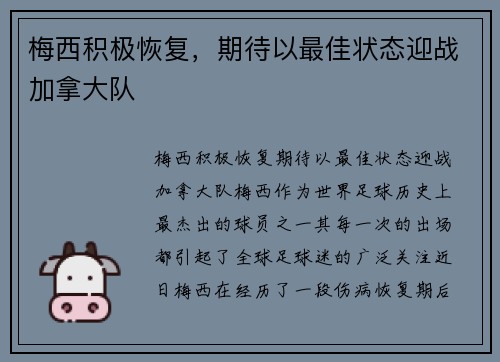 梅西积极恢复，期待以最佳状态迎战加拿大队

梅西积极恢复期待以最佳状态迎战加拿大队梅西作为世界足球历史上最杰出的球员之一其每一次的出场都引起了全球足球迷的广泛关注近日梅西在经历了一段伤病恢复期后